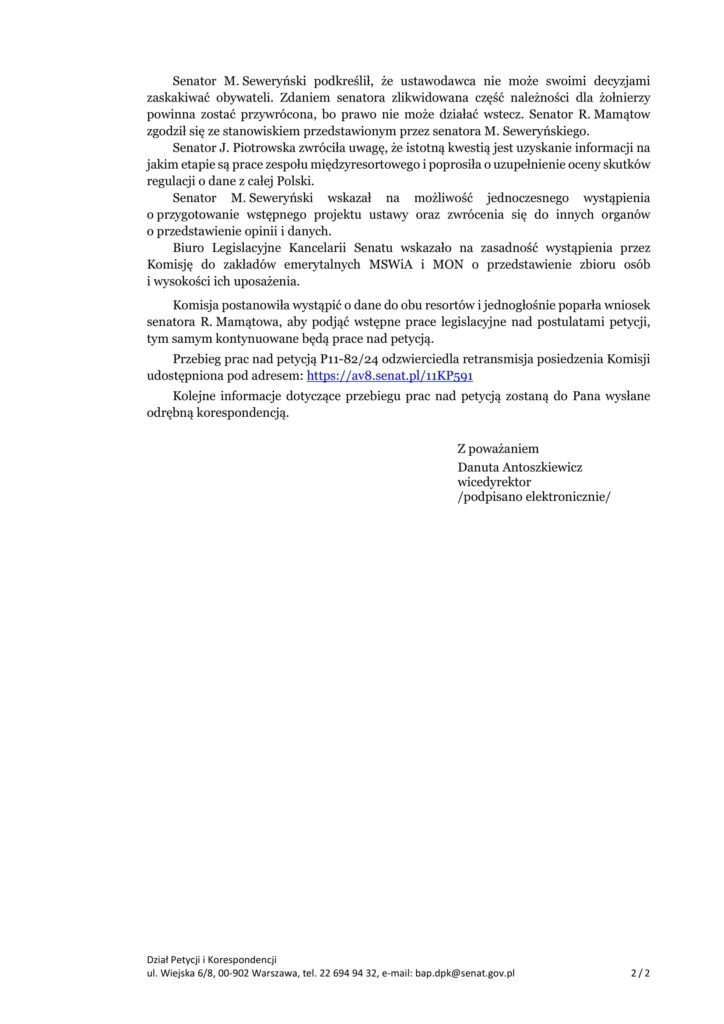 Senator M. Seweryński podkreślił, że ustawodawca nie może swoimi decyzjami zaskakiwać obywateli. Zdaniem senatora zlikwidowana część należności dla żołnierzy powinna zostać przywrócona, bo prawo nie może działać wstecz. Senator R. Mamątow zgodził się ze stanowiskiem przedstawionym przez senatora M. Seweryńskiego.

Senator J. Piotrowska zwróciła uwagę, że istotną kwestią jest uzyskanie informacji na jakim etapie są prace zespołu międzyresortowego i poprosiła o uzupełnienie oceny skutków regulacji o dane z całej Polski.

Senator M. Seweryński wskazał na możliwość jednoczesnego wystąpienia o przygotowanie wstępnego projektu ustawy oraz zwrócenia się do innych organów o przedstawienie opinii i danych.

Biuro Legislacyjne Kancelarii Senatu wskazało na zasadność wystąpienia przez Komisję do zakładów emerytalnych MSWiA i MON o przedstawienie zbioru osób i wysokości ich uposażenia.

Komisja postanowiła wystąpić o dane do obu resortów i jednogłośnie poparła wniosek senatora R. Mamątowa, aby podjąć wstępne prace legislacyjne nad postulatami petycji, tym samym kontynuowane będą prace nad petycją.

Przebieg prac nad petycją P11-82/24 odzwierciedla retransmisja posiedzenia Komisji udostępniona pod adresem: https://av8.senat.pl/11KP591

Kolejne informacje dotyczące przebiegu prac nad petycją zostaną do Pana wysłane odrębną korespondencją.

Z poważaniem
Danuta Antoszkiewicz
wicedyrektor
/podpisano elektronicznie/

Dział Petycji i Korespondencji
ul. Wiejska 6/8, 00-902 Warszawa, tel. 22 694 94 32, e-mail: bap.dpk@senat.gov.pl 2 / 2